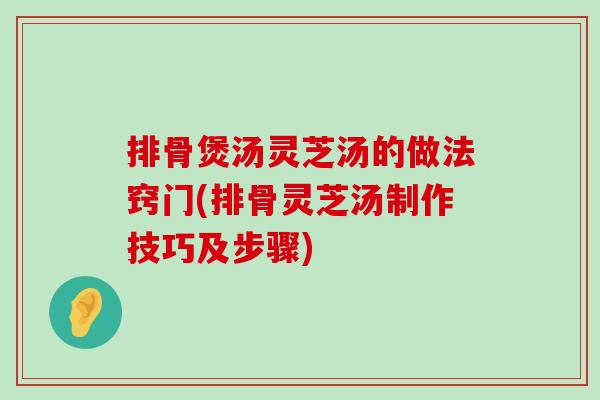 排骨煲汤灵芝汤的做法窍门(排骨灵芝汤制作技巧及步骤)